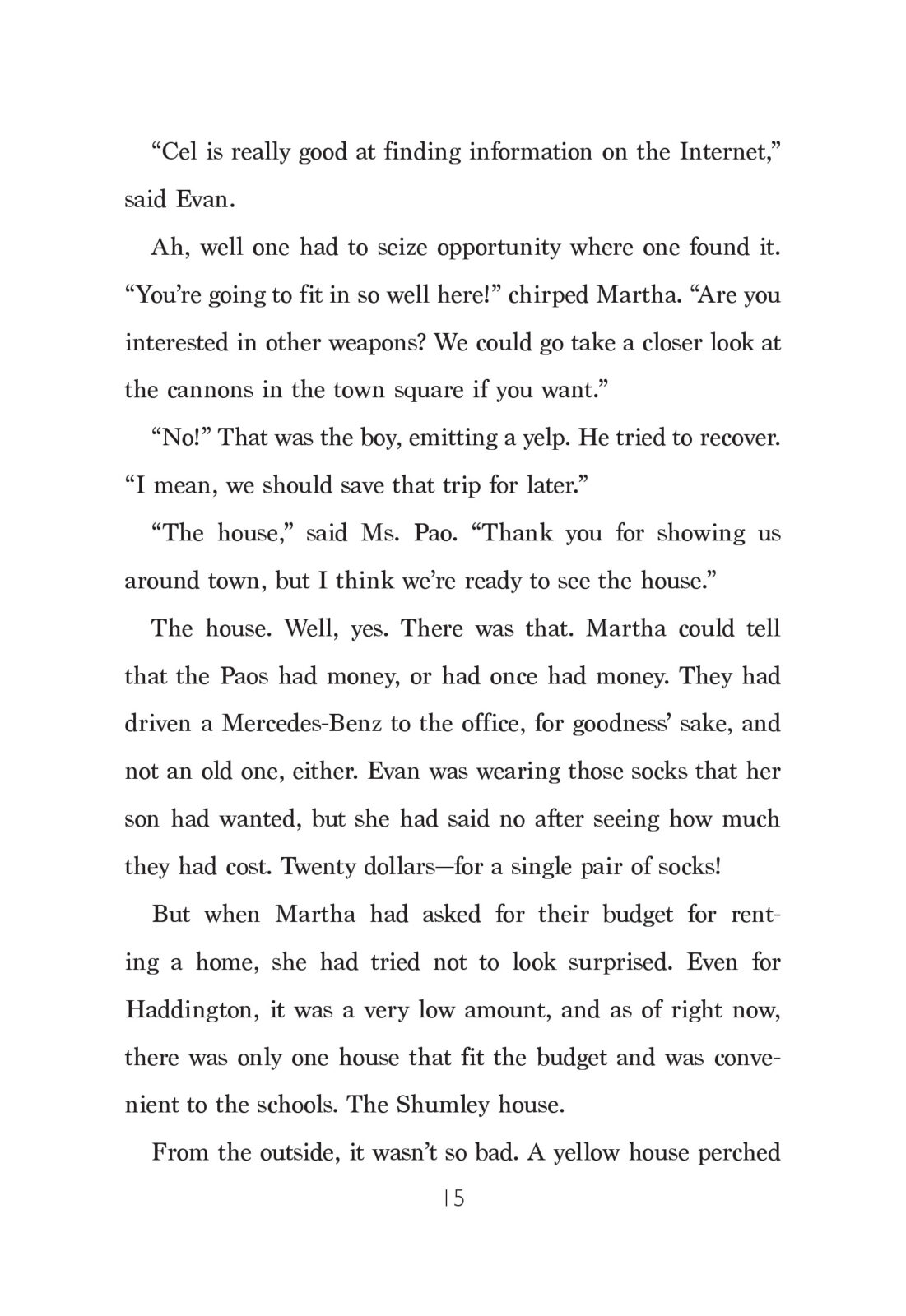 “Cel is really good at finding information on the Internet,” said Evan.

Ah, well one had to seize opportunity where one found it. “You’re going to fit in so well here!” chirped Martha. “Are you interested in other weapons? We could go take a closer look at the cannons in the town square if you want.”

“No!” That was the boy, emitting a yelp. He tried to recover. “I mean, we should save that trip for later.”

“The house,” said Ms. Pao. “Thank you for showing us around town, but I think we’re ready to see the house.”

The house. Well, yes. There was that. Martha could tell that the Paos had money, or had once had money. They had driven a Mercedes-Benz to the office, for goodness’ sake, and not an old one, either. Evan was wearing those socks that her son had wanted, but she had said no after seeing how much they had cost. Twenty dollars—for a single pair of socks!

But when Martha had asked for their budget for renting a home, she had tried not to look surprised. Even for Haddington, it was a very low amount, and as of right now, there was only one house that fit the budget and was convenient to the schools. The Shumley house.

From the outside, it wasn’t so bad. A yellow house perched

15